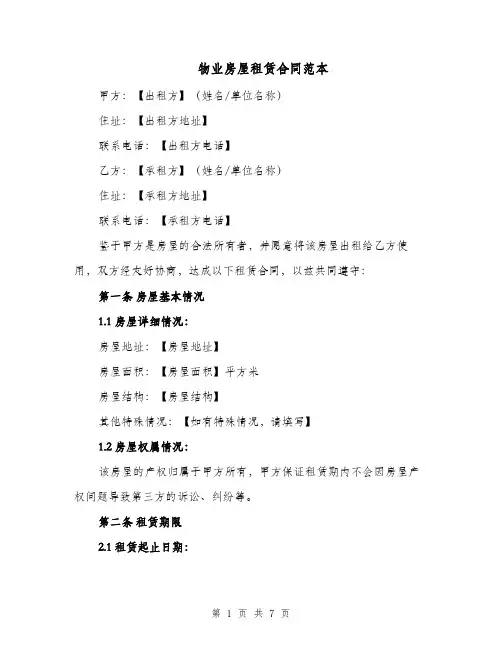 物业房屋租赁合同范本

甲方：【出租方】（姓名/单位名称）

住址：【出租方地址】

联系电话：【出租方电话】

乙方：【承租方】（姓名/单位名称）

住址：【承租方地址】

联系电话：【承租方电话】

鉴于甲方是房屋的合法所有者，并同意将该房屋出租给乙方使用，双方经友好协商，达成以下租赁合同，以兹共同遵守：

第一条 房屋基本情况

1.1 房屋详细情况：

房屋地址：【房屋地址】

房屋面积：【房屋面积】平方米

房屋结构：【房屋结构】

其他特殊情况：【如有特殊情况，请填写】

1.2 房屋权属情况：

该房屋的产权归属于甲方所有，甲方保证租赁期内不会因房屋产权问题导致第三方的诉讼、纠纷等。

第二条 租赁期限

2.1 租赁起止日期：

第 1 页 共 7 页